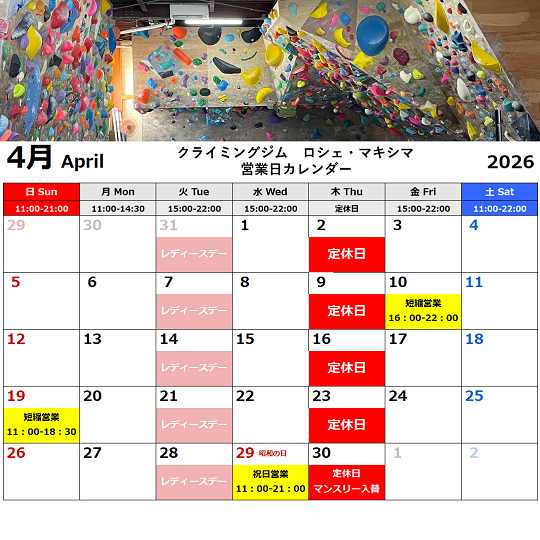 4月 April

クライミングジム ロシェ・マキシマ
営業日カレンダー

2026

| 日 Sun | 月 Mon | 火 Tue | 水 Wed | 木 Thu | 金 Fri | 土 Sat |
|---|---|---|---|---|---|---|
| 11:00-21:00 | 11:00-14:30 | 15:00-22:00 | 15:00-22:00 | 定休日 | 15:00-22:00 | 11:00-22:00 |
| 29 | 30 | 31 レディースデー | 1 | 2 定休日 | 3 | 4 |
| 5 | 6 | 7 レディースデー | 8 | 9 定休日 | 10 短縮営業 16：00-22：00 | 11 |
| 12 | 13 | 14 レディースデー | 15 | 16 定休日 | 17 | 18 |
| 19 短縮営業 11：00-18：30 | 20 | 21 レディースデー | 22 | 23 定休日 | 24 | 25 |
| 26 | 27 | 28 レディースデー | 29 昭和の日 祝日営業 11：00-21：00 | 30 定休日 マンスリー入替 | 1 | 2 |